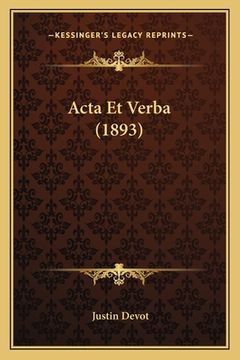 —KESSINGER'S LEGACY REPRINTS—

Acta Et Verba
(1893)

Justin Devot